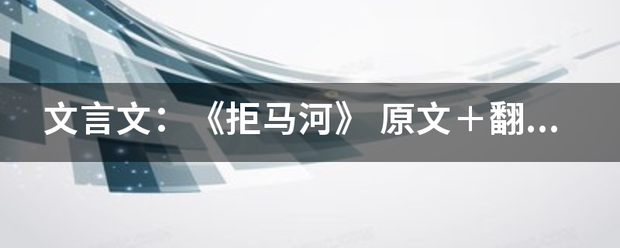 文言文：《拒马河》 原文＋翻...